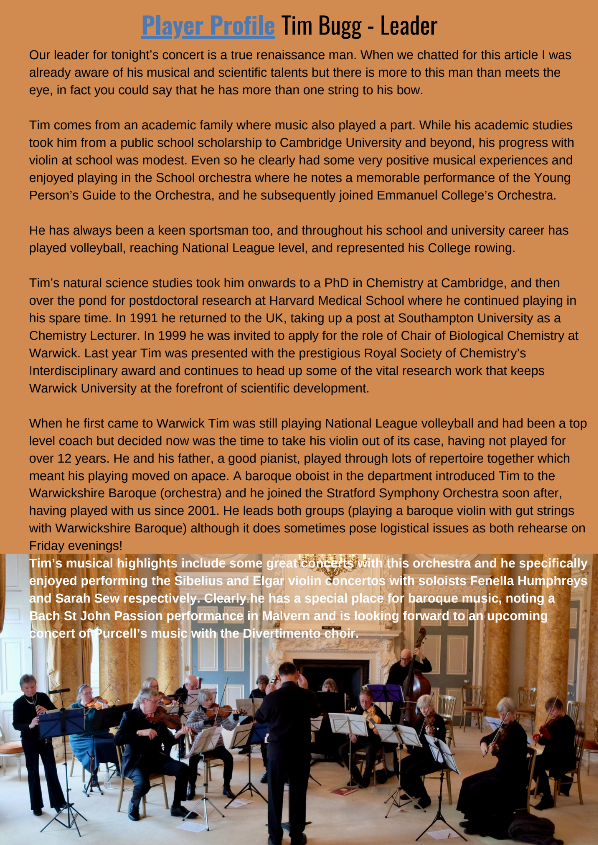 Player Profile Tim Bugg - Leader

Our leader for tonight's concert is a true renaissance man. When we chatted for this article I was already aware of his musical and scientific talents but there is more to this man than meets the eye, in fact you could say that he has more than one string to his bow.

Tim comes from an academic family where music also played a part. While his academic studies took him from a public school scholarship to Cambridge University and beyond, his progress with violin at school was modest. Even so he clearly had some very positive musical experiences and enjoyed playing in the School orchestra where he notes a memorable performance of the Young Person's Guide to the Orchestra, and he subsequently joined Emmanuel College's Orchestra.

He has always been a keen sportsman too, and throughout his school and university career has played volleyball, reaching National League level, and represented his College rowing.

Tim's natural science studies took him onwards to a PhD in Chemistry at Cambridge, and then over the pond for postdoctoral research at Harvard Medical School where he continued playing in his spare time. In 1991 he returned to the UK, taking up a post at Southampton University as a Chemistry Lecturer. In 1999 he was invited to apply for the role of Chair of Biological Chemistry at Warwick. Last year Tim was presented with the prestigious Royal Society of Chemistry's Interdisciplinary award and continues to head up some of the vital research work that keeps Warwick University at the forefront of scientific development.

When he first came to Warwick Tim was still playing National League volleyball and had been a top level coach but decided now was the time to take his violin out of its case, having not played for over 12 years. He and his father, a good pianist, played through lots of repertoire together which meant his playing moved on apace. A baroque oboist in the department introduced Tim to the Warwickshire Baroque (orchestra) and he joined the Stratford Symphony Orchestra soon after, having played with us since 2001. He leads both groups (playing a baroque violin with gut strings with Warwickshire Baroque) although it does sometimes pose logistical issues as both rehearse on Friday evenings!
Tim's musical highlights include some great concerts with this orchestra and he specifically enjoyed performing the Sibelius and Elgar violin concertos with soloists Fenella Humphreys and Sarah Sew respectively. Clearly he has a special place for baroque music, noting a Bach St John Passion performance in Malvern and is looking forward to an upcoming concert of Purcell's music with the Divertimento choir.